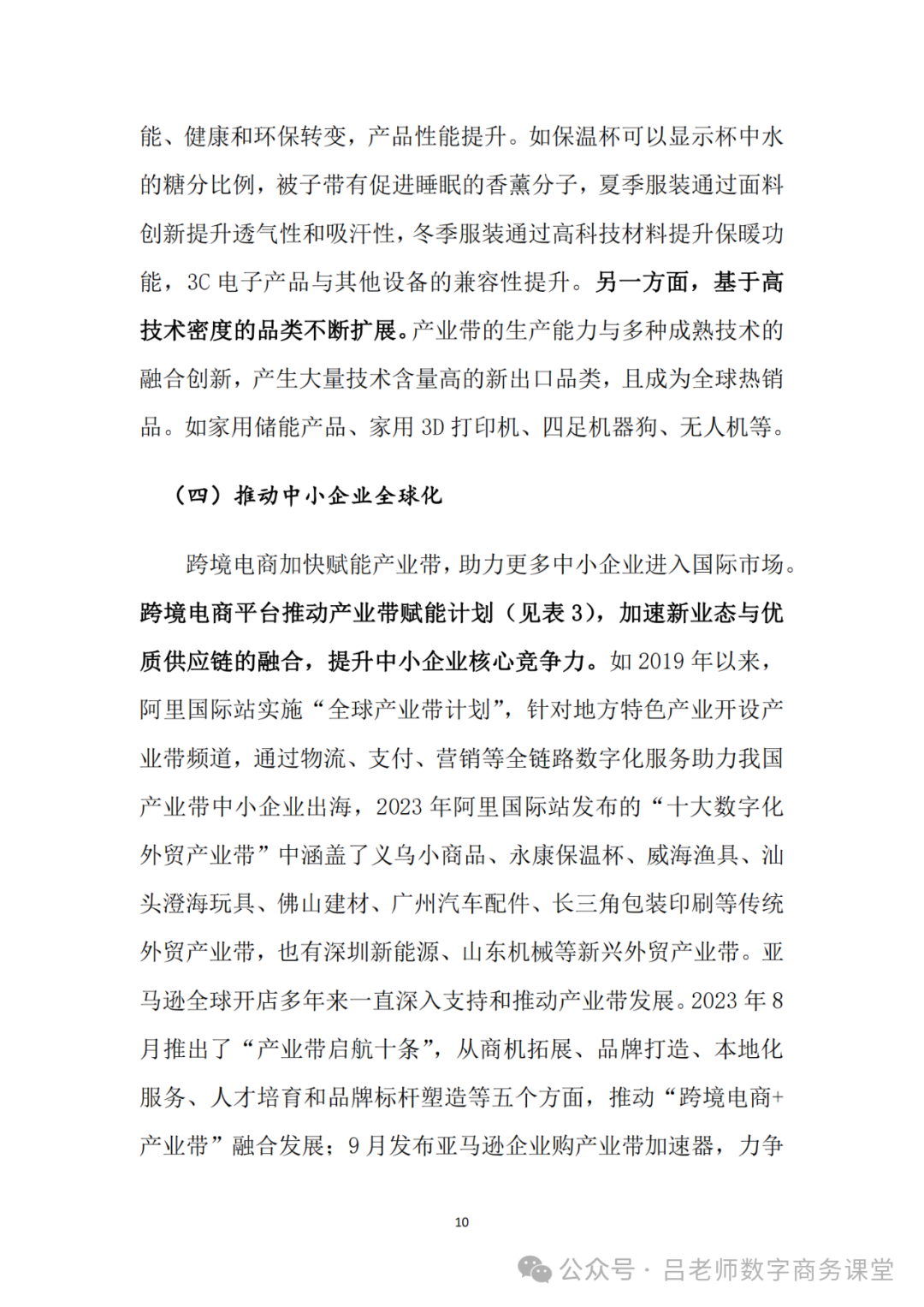 能、健康和环保转变，产品性能提升。如保温杯可以显示杯中水的糖分比例，被子带有促进睡眠的香薰分子，夏季服装通过面料创新提升透气性和吸汗性，冬季服装通过高科技材料提升保暖功能，3C 电子产品与其他设备的兼容性提升。另一方面，基于高技术密度的品类不断扩展。产业带的生产能力与多种成熟技术的融合创新，产生大量技术含量高的新出口品类，且成为全球热销品。如家用储能产品、家用 3D 打印机、四足机器狗、无人机等。

（四）推动中小企业全球化

跨境电商加快赋能产业带，助力更多中小企业进入国际市场。跨境电商平台推动产业带赋能计划（见表 3），加速新业态与优质供应链的融合，提升中小企业核心竞争力。如 2019 年以来，阿里国际站实施“全球产业带计划”，针对地方特色产业开设产业带频道，通过物流、支付、营销等全链路数字化服务助力我国产业带中小企业出海，2023 年阿里国际站发布的“十大数字化外贸产业带”中涵盖了义乌小商品、永康保温杯、威海渔具、汕头澄海玩具、佛山建材、广州汽车配件、长三角包装印刷等传统外贸产业带，也有深圳新能源、山东机械等新兴外贸产业带。亚马逊全球开店多年来一直深入支持和推动产业带发展。2023 年 8 月推出了“产业带启航十条”，从商机拓展、品牌打造、本地化服务、人才培育和品牌标杆塑造等五个方面，推动“跨境电商+产业带”融合发展；9 月发布亚马逊企业购产业带加速器，力争

10

公众号 · 吕老师数字商务课堂